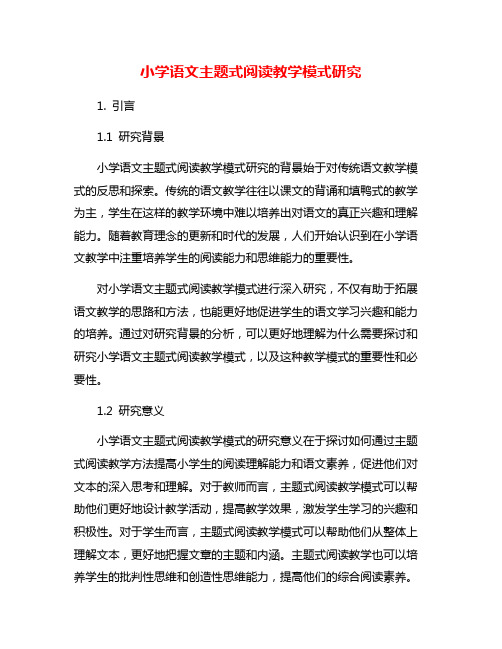 小学语文主题式阅读教学模式研究

1. 引言

1.1 研究背景

小学语文主题式阅读教学模式研究的背景始于对传统语文教学模式的反思和探索。传统的语文教学往往以课文的背诵和填鸭式的教学为主，学生在这样的教学环境中难以培养出对语文的真正兴趣和理解能力。随着教育理念的更新和时代的发展，人们开始认识到在小学语文教学中注重培养学生的阅读能力和思维能力的重要性。

对小学语文主题式阅读教学模式进行深入研究，不仅有助于拓展语文教学的思路和方法，也能更好地促进学生的语文学习兴趣和能力的培养。通过对研究背景的分析，可以更好地理解为什么需要探讨和研究小学语文主题式阅读教学模式，以及这种教学模式的重要性和必要性。

1.2 研究意义

小学语文主题式阅读教学模式的研究意义在于探讨如何通过主题式阅读教学方法提高小学生的阅读理解能力和语文素养，促进他们对文本的深入思考和理解。对于教师而言，主题式阅读教学模式可以帮助他们更好地设计教学活动，提高教学效果，激发学生学习的兴趣和积极性。对于学生而言，主题式阅读教学模式可以帮助他们从整体上理解文本，更好地把握文章的主题和内涵。主题式阅读教学也可以培养学生的批判性思维和创造性思维能力，提高他们的综合阅读素养。